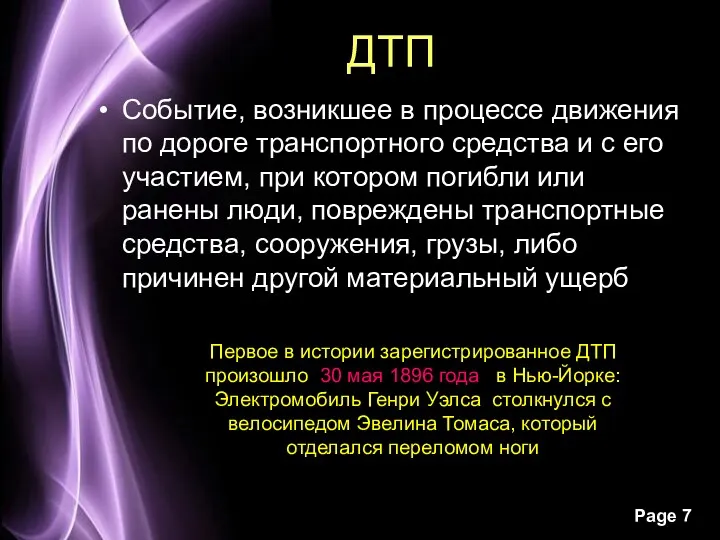 ДТП

• Событие, возникшее в процессе движения по дороге транспортного средства и с его участием, при котором погибли или ранены люди, повреждены транспортные средства, сооружения, грузы, либо причинен другой материальный ущерб

Первое в истории зарегистрированное ДТП произошло 30 мая 1896 года в Нью-Йорке: Электромобиль Генри Уэлса столкнулся с велосипедом Эвелина Томаса, который отделался переломом ноги

Page 7